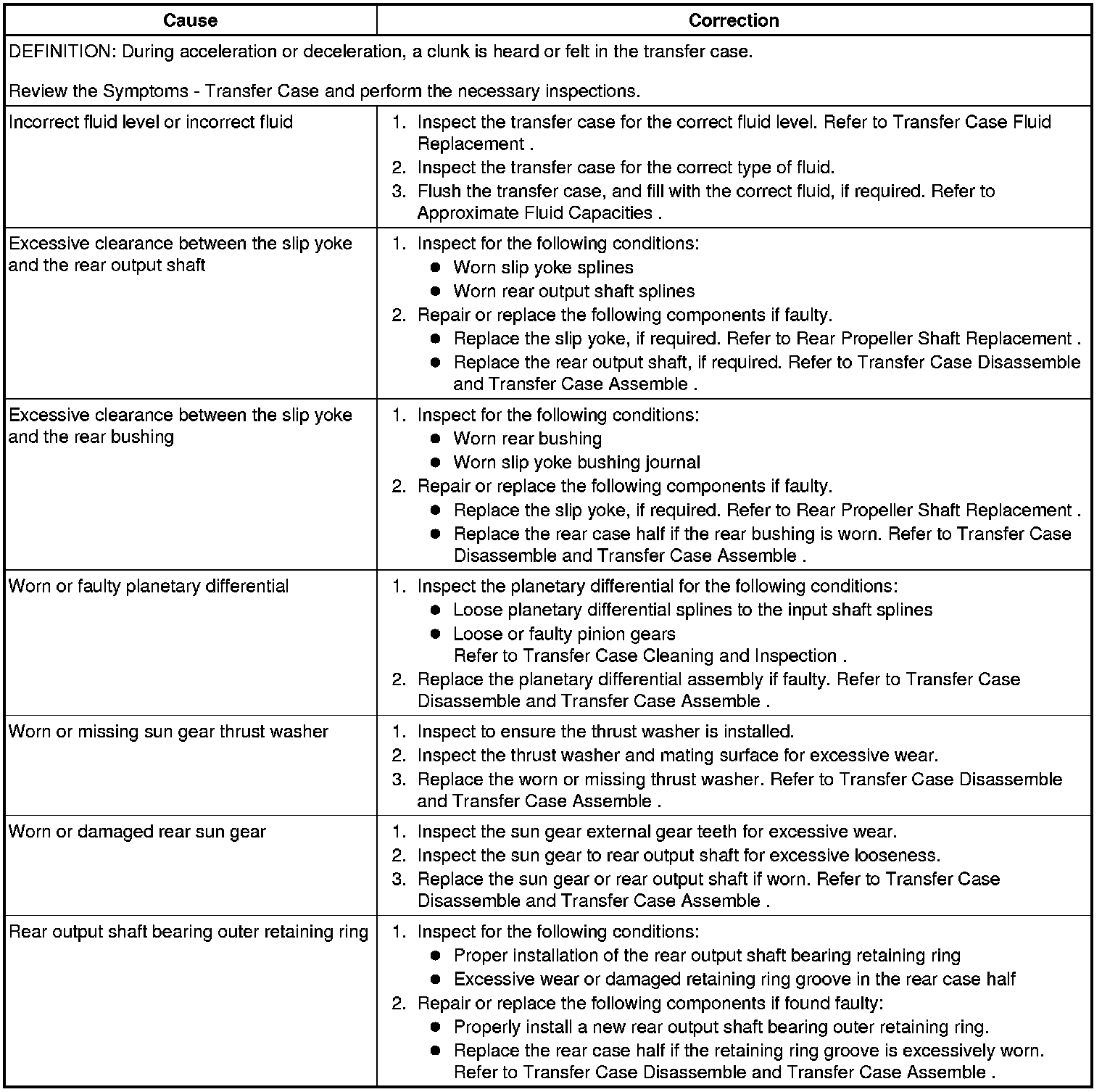 | Cause | Correction |
|---|---|
| DEFINITION: During acceleration or deceleration, a clunk is heard or felt in the transfer case.<br><br>Review the Symptoms - Transfer Case and perform the necessary inspections. | |
| Incorrect fluid level or incorrect fluid | 1. Inspect the transfer case for the correct fluid level. Refer to Transfer Case Fluid Replacement .<br>2. Inspect the transfer case for the correct type of fluid.<br>3. Flush the transfer case, and fill with the correct fluid, if required. Refer to Approximate Fluid Capacities . |
| Excessive clearance between the slip yoke and the rear output shaft | 1. Inspect for the following conditions:<br>● Worn slip yoke splines<br>● Worn rear output shaft splines<br>2. Repair or replace the following components if faulty.<br>● Replace the slip yoke, if required. Refer to Rear Propeller Shaft Replacement .<br>● Replace the rear output shaft, if required. Refer to Transfer Case Disassemble and Transfer Case Assemble . |
| Excessive clearance between the slip yoke and the rear bushing | 1. Inspect for the following conditions:<br>● Worn rear bushing<br>● Worn slip yoke bushing journal<br>2. Repair or replace the following components if faulty.<br>● Replace the slip yoke, if required. Refer to Rear Propeller Shaft Replacement .<br>● Replace the rear case half if the rear bushing is worn. Refer to Transfer Case Disassemble and Transfer Case Assemble . |
| Worn or faulty planetary differential | 1. Inspect the planetary differential for the following conditions:<br>● Loose planetary differential splines to the input shaft splines<br>● Loose or faulty pinion gears<br>Refer to Transfer Case Cleaning and Inspection .<br>2. Replace the planetary differential assembly if faulty. Refer to Transfer Case Disassemble and Transfer Case Assemble . |
| Worn or missing sun gear thrust washer | 1. Inspect to ensure the thrust washer is installed.<br>2. Inspect the thrust washer and mating surface for excessive wear.<br>3. Replace the worn or missing thrust washer. Refer to Transfer Case Disassemble and Transfer Case Assemble . |
| Worn or damaged rear sun gear | 1. Inspect the sun gear external gear teeth for excessive wear.<br>2. Inspect the sun gear to rear output shaft for excessive looseness.<br>3. Replace the sun gear or rear output shaft if worn. Refer to Transfer Case Disassemble and Transfer Case Assemble . |
| Rear output shaft bearing outer retaining ring | 1. Inspect for the following conditions:<br>● Proper installation of the rear output shaft bearing retaining ring<br>● Excessive wear or damaged retaining ring groove in the rear case half<br>2. Repair or replace the following components if found faulty:<br>● Properly install a new rear output shaft bearing outer retaining ring.<br>● Replace the rear case half if the retaining ring groove is excessively worn. Refer to Transfer Case Disassemble and Transfer Case Assemble . |